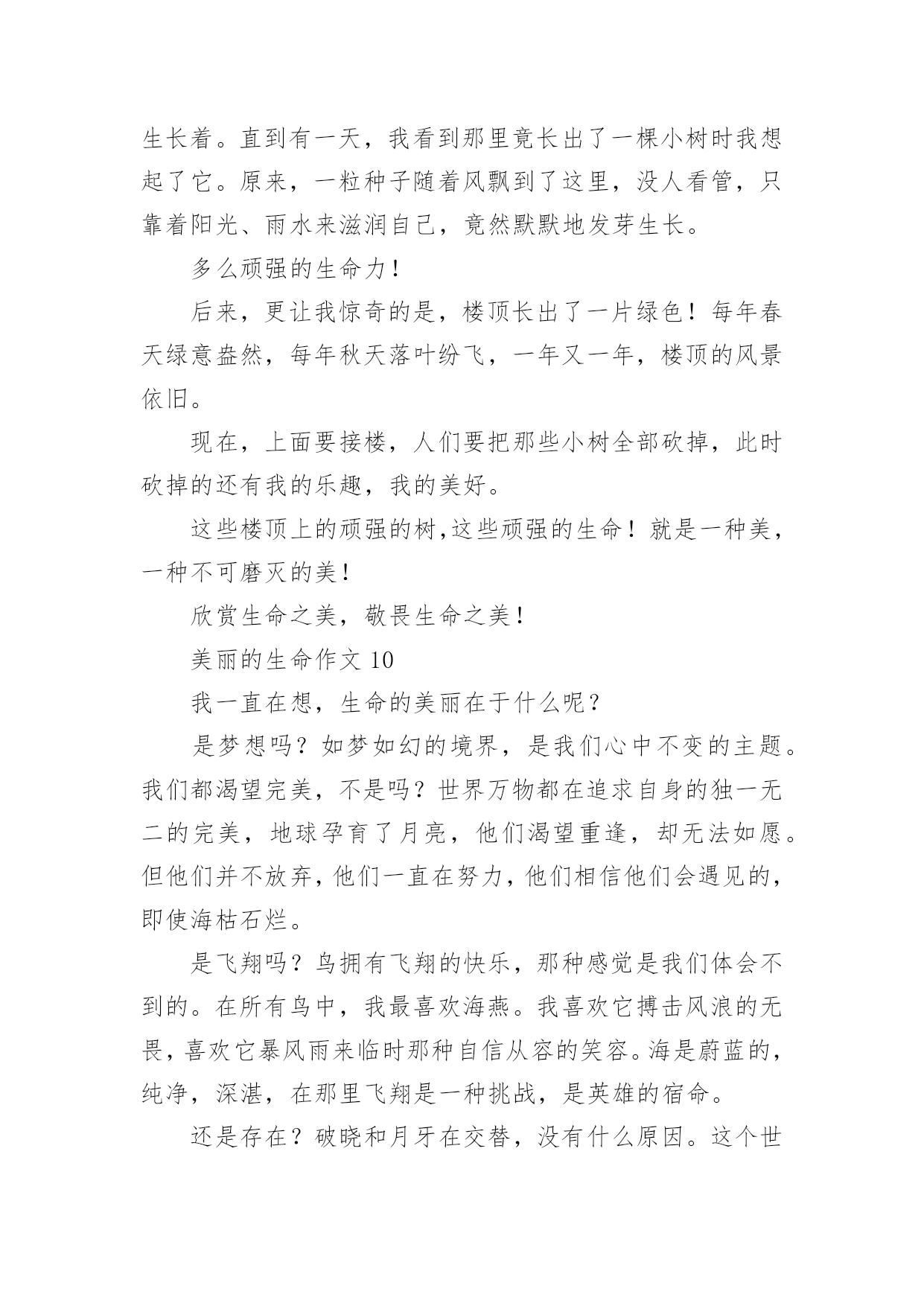 生长着。直到有一天，我看到那里竟长出了一棵小树时我想起了它。原来，一粒种子随着风飘到了这里，没人看管，只靠着阳光、雨水来滋润自己，竟然默默地发芽生长。

多么顽强的生命力！

后来，更让我惊奇的是，楼顶长出了一片绿色！每年春天绿意盎然，每年秋天落叶纷飞，一年又一年，楼顶的风景依旧。

现在，上面要接楼，人们要把那些小树全部砍掉，此时砍掉的还有我的乐趣，我的美好。

这些楼顶上的顽强的树,这些顽强的生命！就是一种美，一种不可磨灭的美！

欣赏生命之美，敬畏生命之美！

美丽的生命作文 10

我一直在想，生命的美丽在于什么呢？

是梦想吗？如梦如幻的境界，是我们心中不变的主题。我们都渴望完美，不是吗？世界万物都在追求自身的独一无二的完美，地球孕育了月亮，他们渴望重逢，却无法如愿。但他们并不放弃，他们一直在努力，他们相信他们会遇见的，即使海枯石烂。

是飞翔吗？鸟拥有飞翔的快乐，那种感觉是我们体会不到的。在所有鸟中，我最喜欢海燕。我喜欢它搏击风浪的无畏，喜欢它暴风雨来临时那种自信从容的笑容。海是蔚蓝的，纯净，深湛，在那里飞翔是一种挑战，是英雄的宿命。

还是存在？破晓和月牙在交替，没有什么原因。这个世